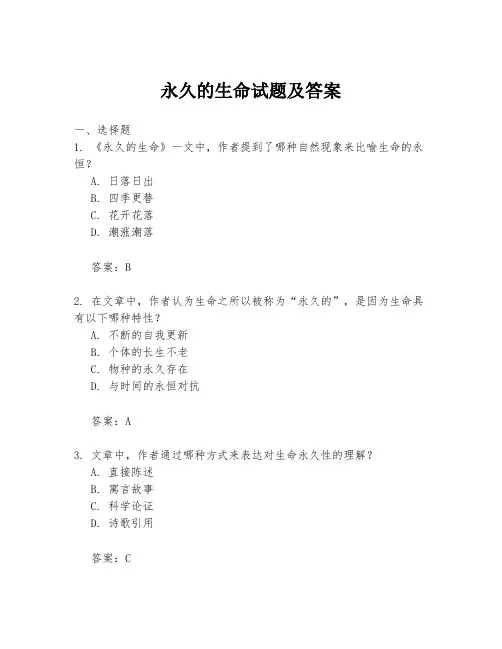 永久的生命试题及答案

一、选择题

1. 《永久的生命》一文中，作者提到了哪种自然现象来比喻生命的永恒？

A. 日落日出
B. 四季更替
C. 花开花落
D. 潮涨潮落

答案：B

2. 在文章中，作者认为生命之所以被称为“永久的”，是因为生命具有以下哪种特性？

A. 不断的自我更新
B. 个体的长生不老
C. 物种的永久存在
D. 与时间的永恒对抗

答案：A

3. 文章中，作者通过哪种方式来表达对生命永久性的理解？

A. 直接陈述
B. 寓言故事
C. 科学论证
D. 诗歌引用

答案：C